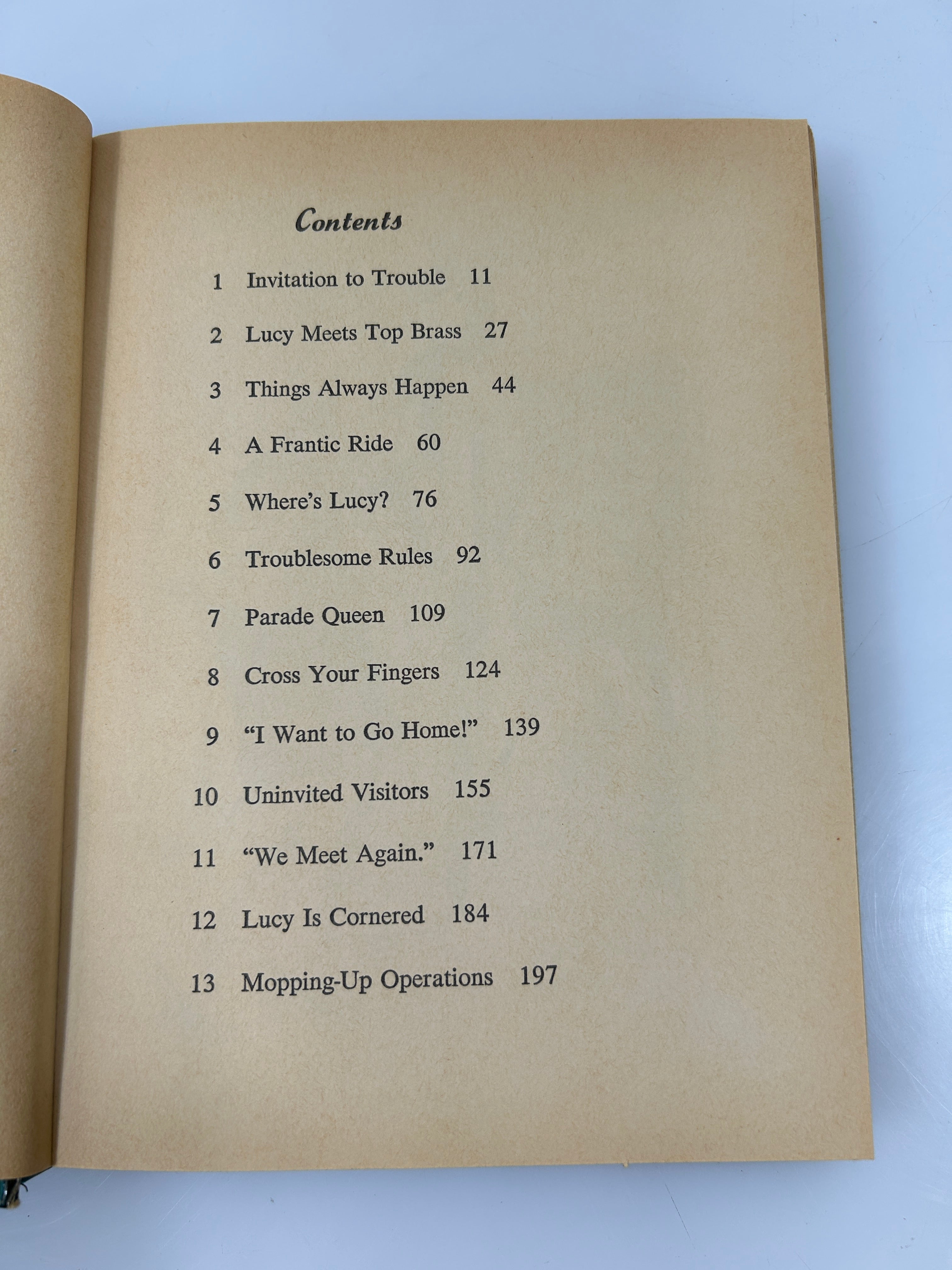 Contents

1 Invitation to Trouble 11

2 Lucy Meets Top Brass 27

3 Things Always Happen 44

4 A Frantic Ride 60

5 Where's Lucy? 76

6 Troublesome Rules 92

7 Parade Queen 109

8 Cross Your Fingers 124

9 "I Want to Go Home!" 139

10 Uninvited Visitors 155

11 "We Meet Again." 171

12 Lucy Is Cornered 184

13 Mopping-Up Operations 197